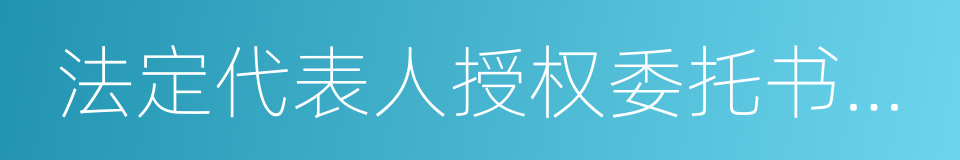 法定代表人授权委托书...